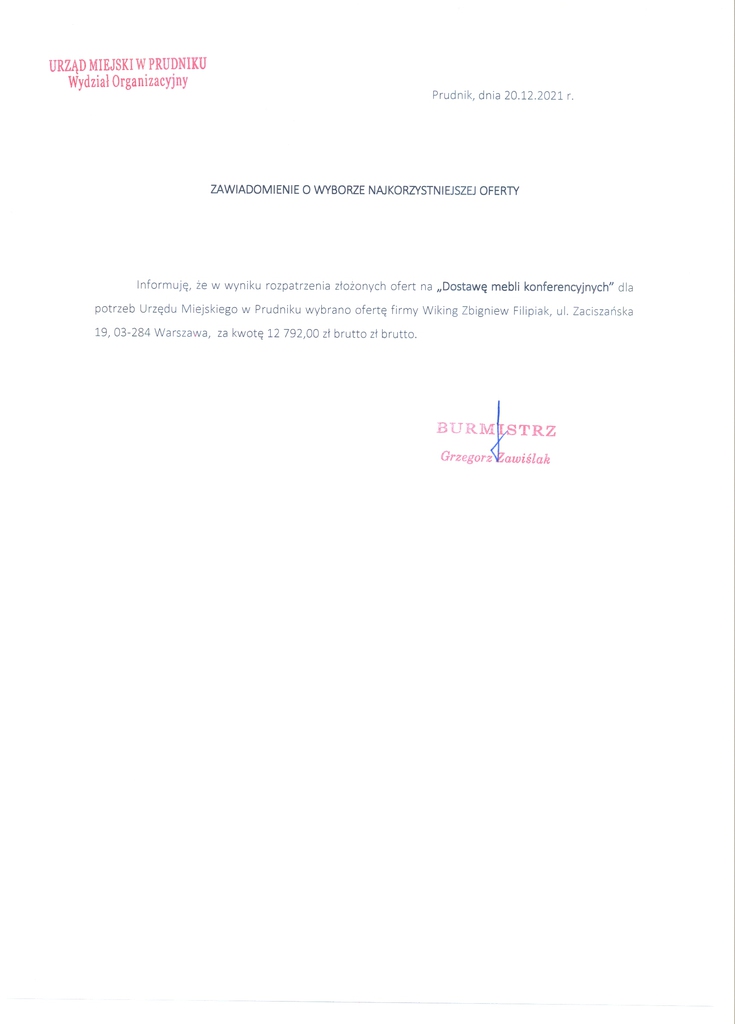 URZĄD MIEJSKI W PRUDNIKU
Wydział Organizacyjny

Prudnik, dnia 20.12.2021 r.

ZAWIADOMIENIE O WYBORZE NAJKORZYSTNIEJSZEJ OFERTY

Informuję, że w wyniku rozpatrzenia złożonych ofert na „Dostawę mebli konferencyjnych" dla potrzeb Urzędu Miejskiego w Prudniku wybrano ofertę firmy Wiking Zbigniew Filipiak, ul. Zaciszańska 19, 03-284 Warszawa, za kwotę 12 792,00 zł brutto zł brutto.

BURMISTRZ
Grzegorz Zawiślak